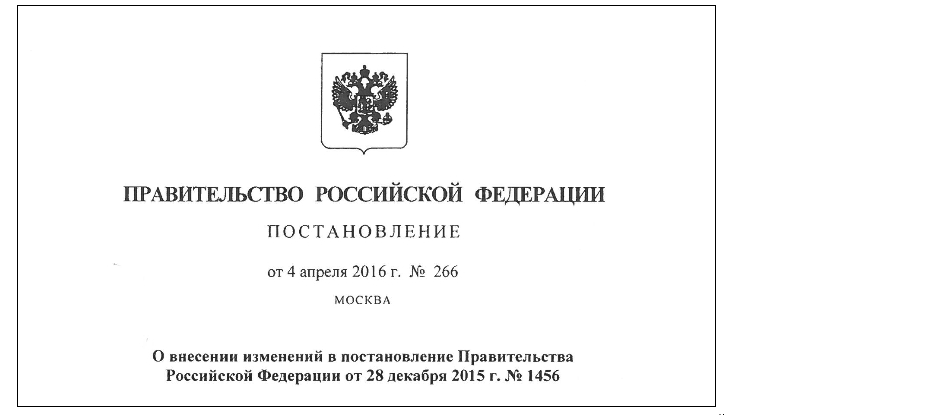 ПРАВИТЕЛЬСТВО РОССИЙСКОЙ ФЕДЕРАЦИИ

ПОСТАНОВЛЕНИЕ

от 4 апреля 2016 г. № 266

МОСКВА

О внесении изменений в постановление Правительства Российской Федерации от 28 декабря 2015 г. № 1456